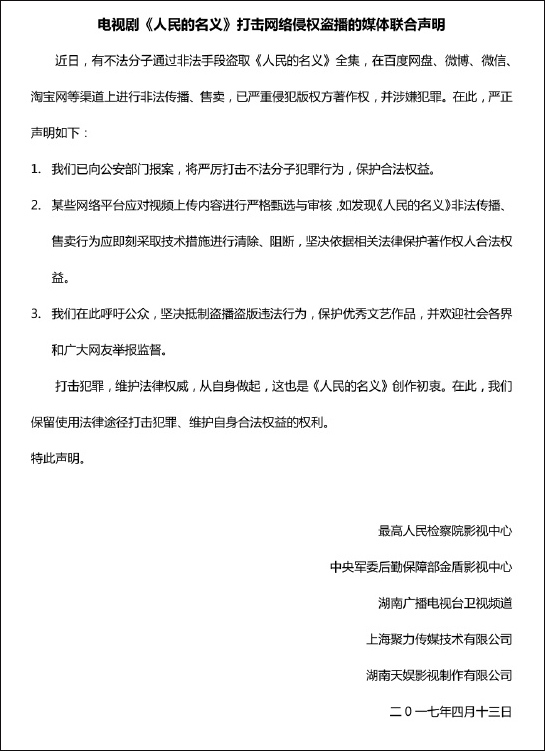 电视剧《人民的名义》打击网络侵权盗播的媒体联合声明

近日，有不法分子通过非法手段盗取《人民的名义》全集，在百度网盘、微博、微信、淘宝网等渠道上进行非法传播、售卖，已严重侵犯版权方著作权，并涉嫌犯罪。在此，严正声明如下：

1. 我们已向公安部门报案，将严厉打击不法分子犯罪行为，保护合法权益。

2. 某些网络平台应对视频上传内容进行严格甄选与审核，如发现《人民的名义》非法传播、售卖行为应即刻采取技术措施进行清除、阻断，坚决依据相关法律保护著作权人合法权益。

3. 我们在此呼吁公众，坚决抵制盗播盗版违法行为，保护优秀文艺作品，并欢迎社会各界和广大网友举报监督。

打击犯罪，维护法律权威，从自身做起，这也是《人民的名义》创作初衷。在此，我们保留使用法律途径打击犯罪、维护自身合法权益的权利。

特此声明。

最高人民检察院影视中心

中央军委后勤保障部金盾影视中心

湖南广播电视台卫视频道

上海聚力传媒技术有限公司

湖南天娱影视制作有限公司

二0一七年四月十三日